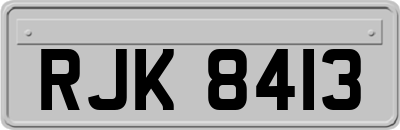 RJK 8413